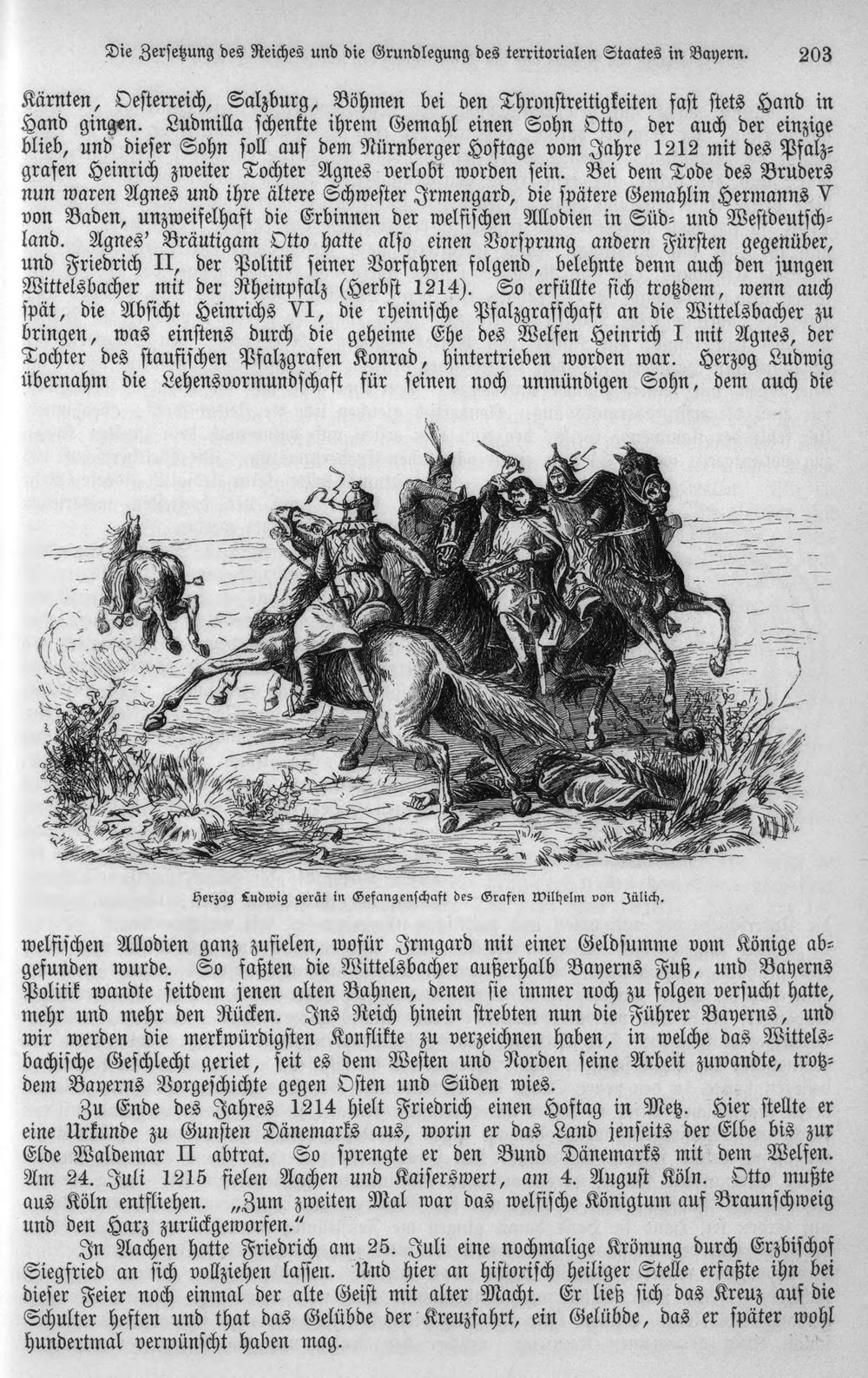 Die Zersetzung des Reiches und die Grundlegung des territorialen Staates in Bayern. 203

Kärnten, Oesterreich, Salzburg, Böhmen bei den Thronstreitigkeiten fast stets Hand in Hand gingen. Ludmilla schenkte ihrem Gemahl einen Sohn Otto, der auch der einzige blieb, und dieser Sohn soll auf dem Nürnberger Hoftage vom Jahre 1212 mit des Pfalzgrafen Heinrich zweiter Tochter Agnes verlobt worden sein. Bei dem Tode des Bruders nun waren Agnes und ihre ältere Schwester Irmengard, die spätere Gemahlin Hermanns V von Baden, unzweifelhaft die Erbinnen der welfischen Allodien in Süd- und Westdeutschland. Agnes' Bräutigam Otto hatte also einen Vorsprung andern Fürsten gegenüber, und Friedrich II, der Politik seiner Vorfahren folgend, belehnte denn auch den jungen Wittelsbacher mit der Rheinpfalz (Herbst 1214). So erfüllte sich trotzdem, wenn auch spät, die Absicht Heinrichs VI, die rheinische Pfalzgrafschaft an die Wittelsbacher zu bringen, was einstens durch die geheime Ehe des Welfen Heinrich I mit Agnes, der Tochter des staufischen Pfalzgrafen Konrad, hintertrieben worden war. Herzog Ludwig übernahm die Lehensvormundschaft für seinen noch unmündigen Sohn, dem auch die

Herzog Ludwig gerät in Gefangenschaft des Grafen Wilhelm von Jülich.

welfischen Allodien ganz zufielen, wofür Irmgard mit einer Geldsumme vom Könige abgefunden wurde. So faßten die Wittelsbacher außerhalb Bayerns Fuß, und Bayerns Politik wandte seitdem jenen alten Bahnen, denen sie immer noch zu folgen versucht hatte, mehr und mehr den Rücken. Ins Reich hinein strebten nun die Führer Bayerns, und wir werden die merkwürdigsten Konflikte zu verzeichnen haben, in welche das Wittelsbachische Geschlecht geriet, seit es dem Westen und Norden seine Arbeit zuwandte, trotzdem Bayerns Vorgeschichte gegen Osten und Süden wies.

Zu Ende des Jahres 1214 hielt Friedrich einen Hoftag in Metz. Hier stellte er eine Urkunde zu Gunsten Dänemarks aus, worin er das Land jenseits der Elbe bis zur Elde Waldemar II abtrat. So sprengte er den Bund Dänemarks mit dem Welfen. Am 24. Juli 1215 fielen Aachen und Kaiserswert, am 4. August Köln. Otto mußte aus Köln entfliehen. „Zum zweiten Mal war das welfische Königtum auf Braunschweig und den Harz zurückgeworfen."

In Aachen hatte Friedrich am 25. Juli eine nochmalige Krönung durch Erzbischof Siegfried an sich vollziehen lassen. Und hier an historisch heiliger Stelle erfaßte ihn bei dieser Feier noch einmal der alte Geist mit alter Macht. Er ließ sich das Kreuz auf die Schulter heften und that das Gelübde der Kreuzfahrt, ein Gelübde, das er später wohl hundertmal verwünscht haben mag.